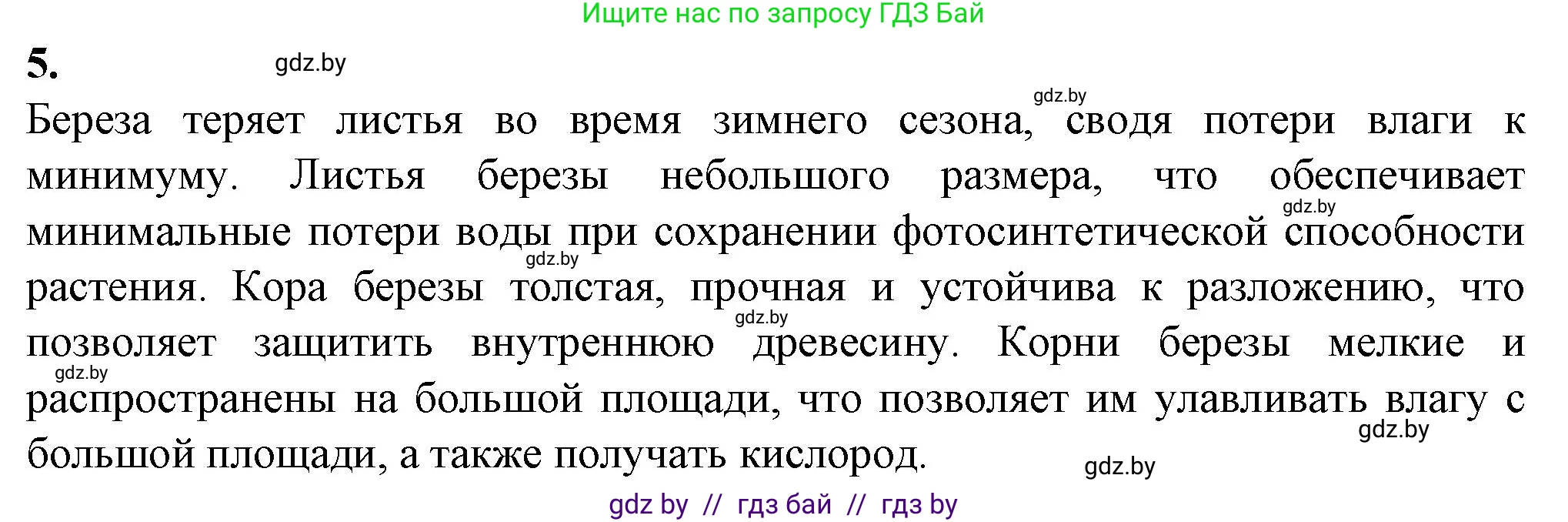 Ищите нас по запросу ГДЗ Бай

5. gdz.by

gdz.by

Береза теряет листья во время зимнего сезона, сводя потери влаги к минимуму. Листья березы небольшого размера, что обеспечивает минимальные потери воды при сохранении фотосинтетической способности растения. Кора березы толстая, прочная и устойчива к разложению, что позволяет защитить внутреннюю древесину. Корни березы мелкие и распространены на большой площади, что позволяет им улавливать влагу с большой площади, а также получать кислород.

gdz.by gdz.by gdz.by gdz.by gdz.by gdz.by

gdz by // гдз бай // гдз by